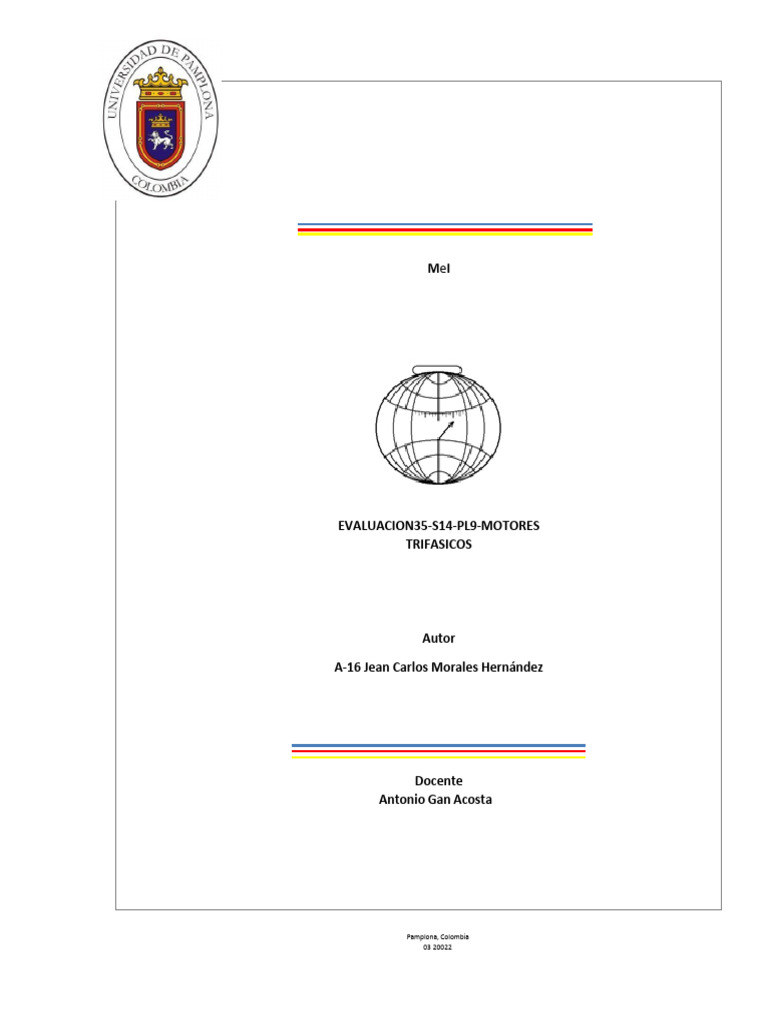 UNIVERSIDAD DE PAMPLONA
COLOMBIA

MeI

EVALUACION35-S14-PL9-MOTORES TRIFASICOS

Autor

A-16 Jean Carlos Morales Hernández

Docente
Antonio Gan Acosta

Pamplona, Colombia
03 20022